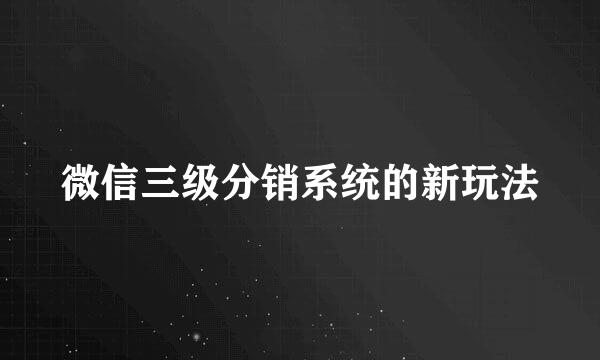 微信三级分销系统的新玩法